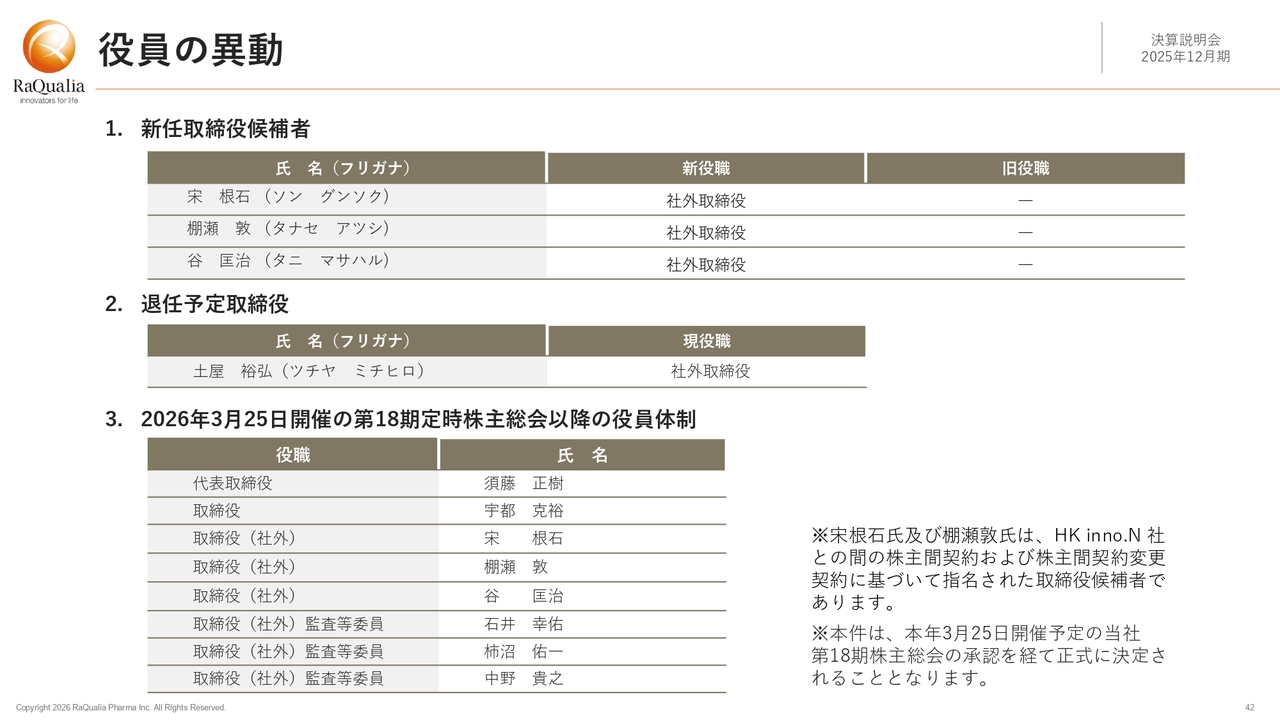 RaQualia
innovators for life

役員の異動

決算説明会
2025年12月期

1. 新任取締役候補者

| 氏　名（フリガナ） | 新役職 | 旧役職 |
|---|---|---|
| 宋　根石（ソン　グンソク） | 社外取締役 | ― |
| 棚瀬　敦（タナセ　アツシ） | 社外取締役 | ― |
| 谷　匡治（タニ　マサハル） | 社外取締役 | ― |

2. 退任予定取締役

| 氏　名（フリガナ） | 現役職 |
|---|---|
| 土屋　裕弘（ツチヤ　ミチヒロ） | 社外取締役 |

3. 2026年3月25日開催の第18期定時株主総会以降の役員体制

| 役職 | 氏　名 |
|---|---|
| 代表取締役 | 須藤　正樹 |
| 取締役 | 宇都　克裕 |
| 取締役（社外） | 宋　根石 |
| 取締役（社外） | 棚瀬　敦 |
| 取締役（社外） | 谷　匡治 |
| 取締役（社外）監査等委員 | 石井　幸佑 |
| 取締役（社外）監査等委員 | 柿沼　佑一 |
| 取締役（社外）監査等委員 | 中野　貴之 |

※宋根石氏及び棚瀬敦氏は、HK inno.N 社との間の株主間契約および株主間契約変更契約に基づいて指名された取締役候補者であります。

※本件は、本年3月25日開催予定の当社第18期株主総会の承認を経て正式に決定されることとなります。

Copyright 2026 RaQualia Pharma Inc. All Rights Reserved.

42